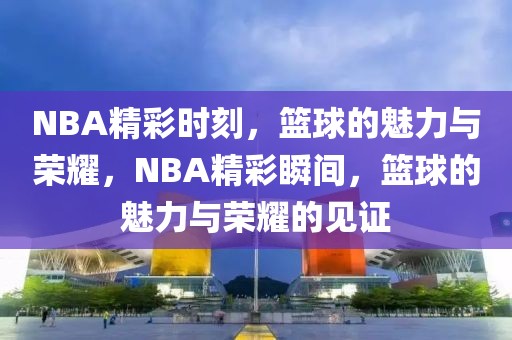 NBA精彩时刻，篮球的魅力与荣耀，NBA精彩瞬间，篮球的魅力与荣耀的见证